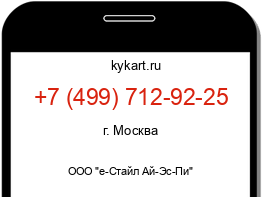 kykart.ru

+7 (499) 712-92-25

г. Москва

ООО "е-Стайл Ай-Эс-Пи"